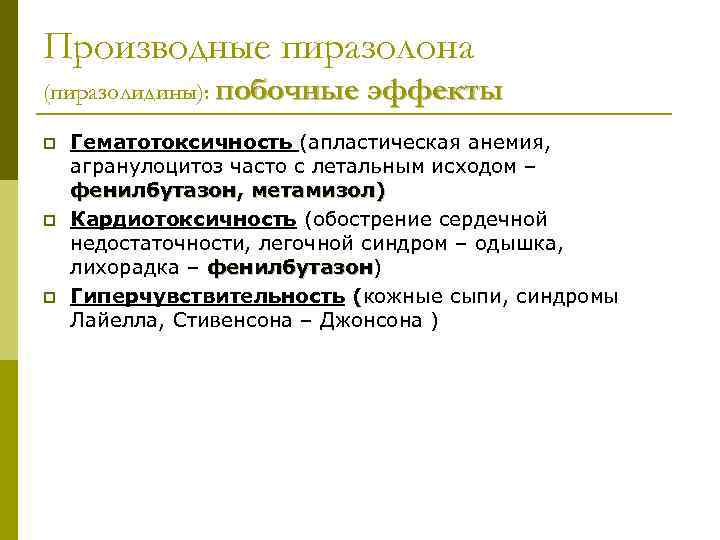 Производные пиразолона
(пиразолидины): побочные эффекты

Гематотоксичность (апластическая анемия, агранулоцитоз часто с летальным исходом – фенилбутазон, метамизол)

Кардиотоксичность (обострение сердечной недостаточности, легочной синдром – одышка, лихорадка – фенилбутазон)

Гиперчувствительность (кожные сыпи, синдромы Лайелла, Стивенсона – Джонсона )